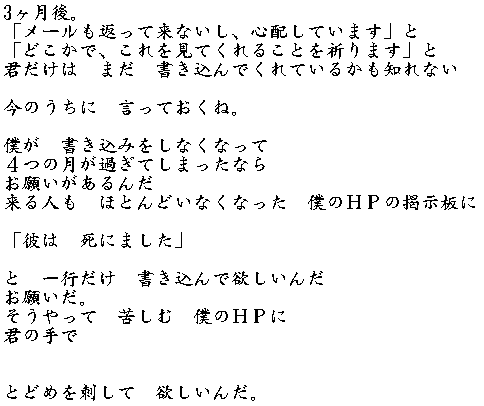 3ヶ月後。
「メールも返って来ないし、心配しています」と
「どこかで、これを見てくれることを祈ります」と
君だけは　まだ　書き込んでくれているかも知れない

今のうちに　言っておくね。

僕が　書き込みをしなくなって
４つの月が過ぎてしまったなら
お願いがあるんだ
来る人も　ほとんどいなくなった　僕のＨＰの掲示板に

「彼は　死にました」

と　一行だけ　書き込んで欲しいんだ
お願いだ。
そうやって　苦しむ　僕のＨＰに
君の手で

とどめを刺して　欲しいんだ。